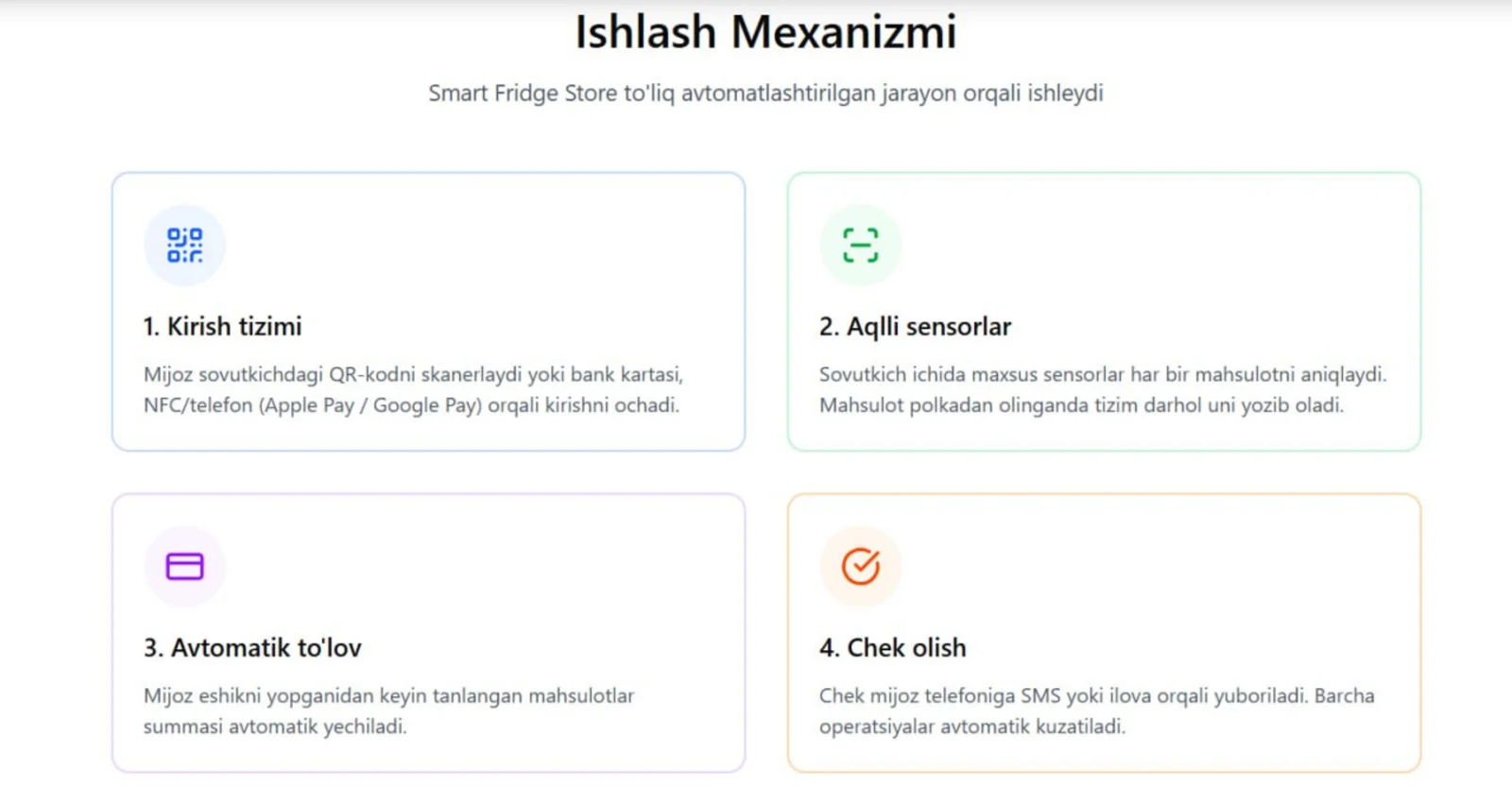 Ishlash Mexanizmi

Smart Fridge Store to'liq avtomatlashtirilgan jarayon orqali ishleydi

1. Kirish tizimi

Mijoz sovutkichdagi QR-kodni skanerlaydi yoki bank kartasi, NFC/telefon (Apple Pay / Google Pay) orqali kirishni ochadi.

2. Aqlli sensorlar

Sovutkich ichida maxsus sensorlar har bir mahsulotni aniqlaydi. Mahsulot polkadan olinganda tizim darhol uni yozib oladi.

3. Avtomatik to'lov

Mijoz eshikni yopganidan keyin tanlangan mahsulotlar summasi avtomatik yechiladi.

4. Chek olish

Chek mijoz telefoniga SMS yoki ilova orqali yuboriladi. Barcha operatsiyalar avtomatik kuzatiladi.